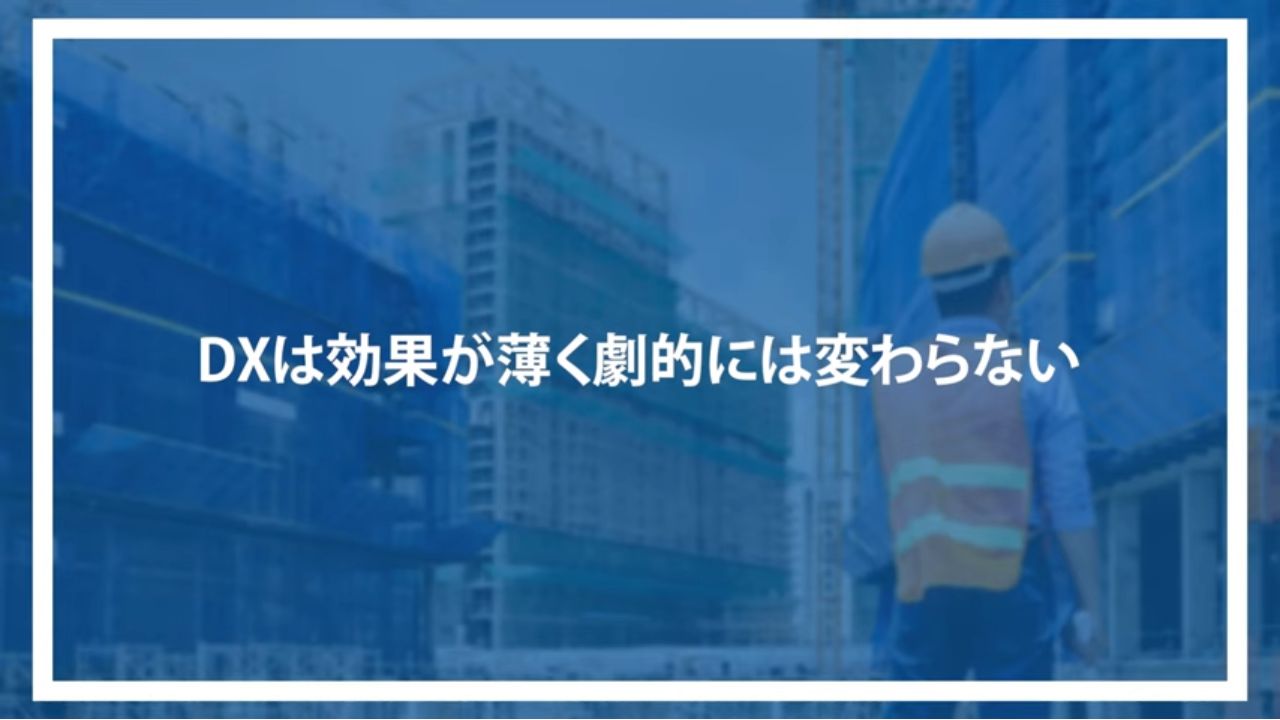 DXは効果が薄く劇的には変わらない